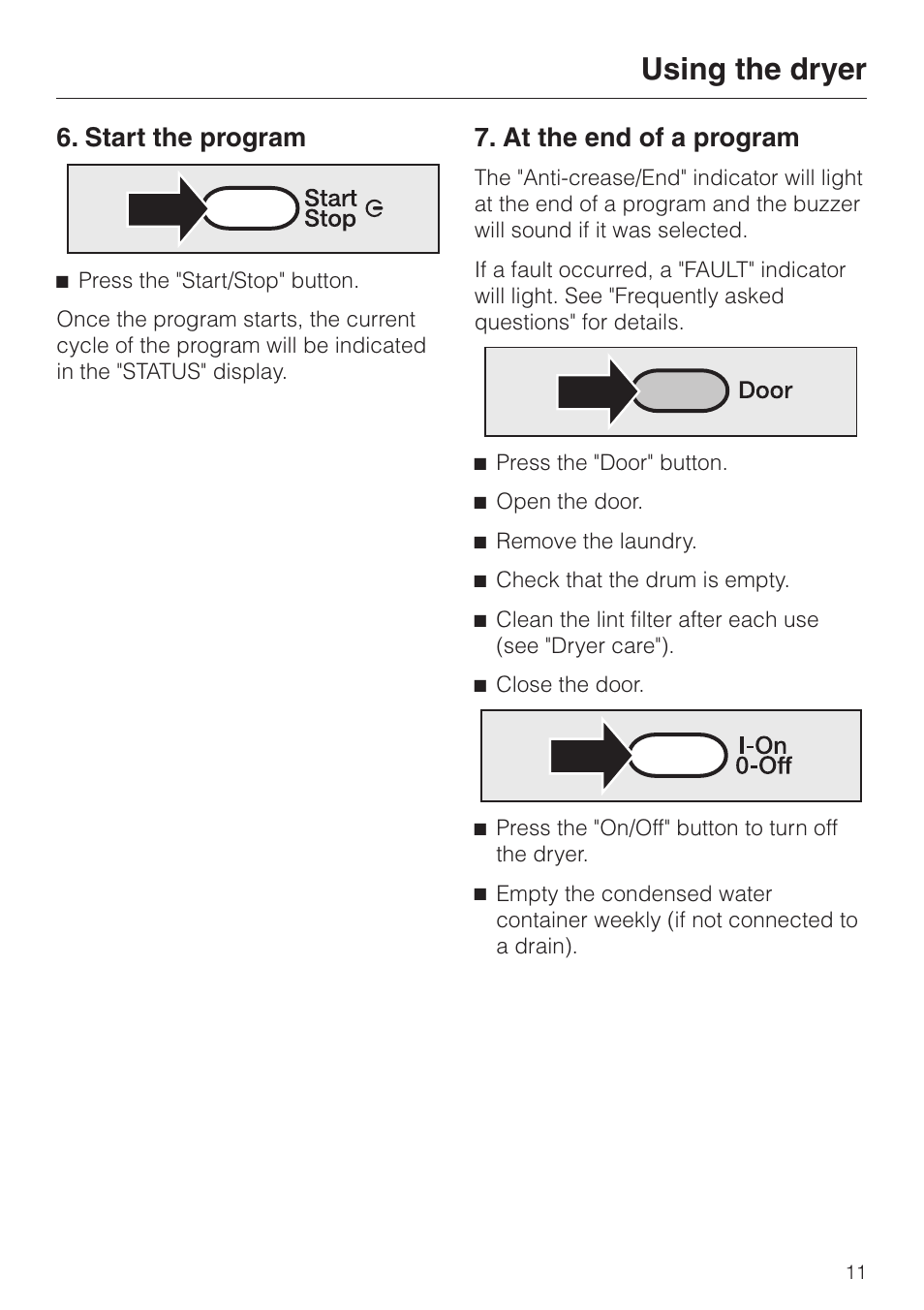 Using the dryer

6. Start the program

Start
Stop

■ Press the "Start/Stop" button.

Once the program starts, the current cycle of the program will be indicated in the "STATUS" display.

7. At the end of a program

The "Anti-crease/End" indicator will light at the end of a program and the buzzer will sound if it was selected.

If a fault occurred, a "FAULT" indicator will light. See "Frequently asked questions" for details.

Door

■ Press the "Door" button.

■ Open the door.

■ Remove the laundry.

■ Check that the drum is empty.

■ Clean the lint filter after each use (see "Dryer care").

■ Close the door.

I-On
0-Off

■ Press the "On/Off" button to turn off the dryer.

■ Empty the condensed water container weekly (if not connected to a drain).

11